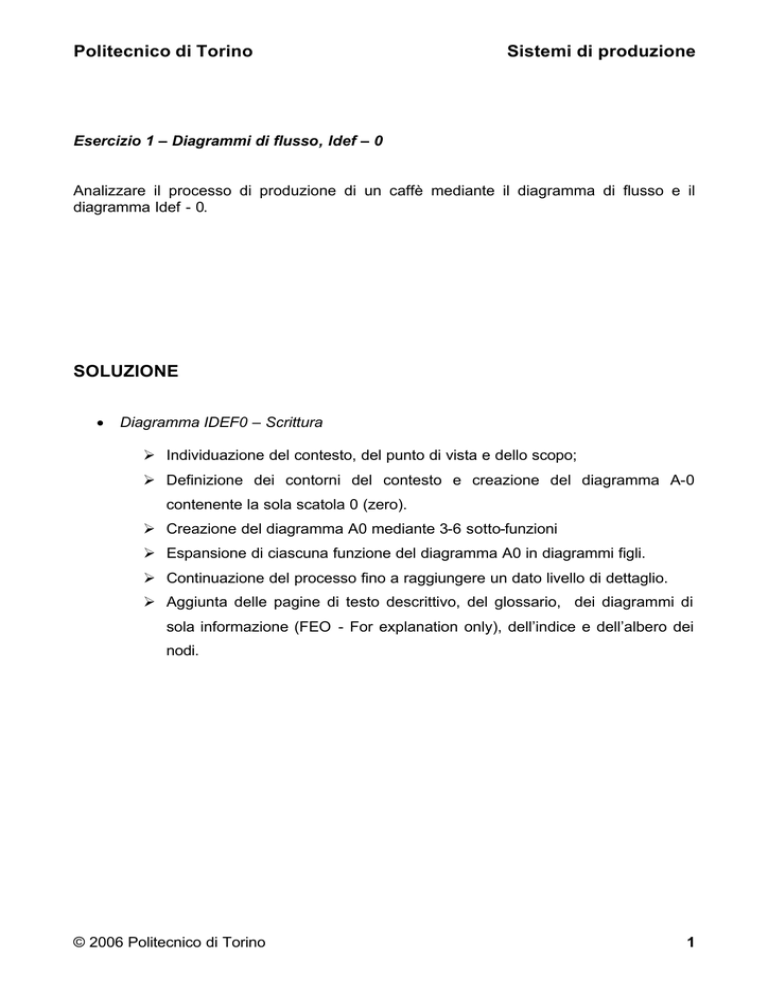 Politecnico di Torino Sistemi di produzione

Esercizio 1 – Diagrammi di flusso, Idef – 0

Analizzare il processo di produzione di un caffè mediante il diagramma di flusso e il diagramma Idef - 0.

SOLUZIONE

• Diagramma IDEF0 – Scrittura

➢ Individuazione del contesto, del punto di vista e dello scopo;
➢ Definizione dei contorni del contesto e creazione del diagramma A-0 contenente la sola scatola 0 (zero).
➢ Creazione del diagramma A0 mediante 3-6 sotto-funzioni
➢ Espansione di ciascuna funzione del diagramma A0 in diagrammi figli.
➢ Continuazione del processo fino a raggiungere un dato livello di dettaglio.
➢ Aggiunta delle pagine di testo descrittivo, del glossario, dei diagrammi di sola informazione (FEO - For explanation only), dell'indice e dell'albero dei nodi.

© 2006 Politecnico di Torino 1